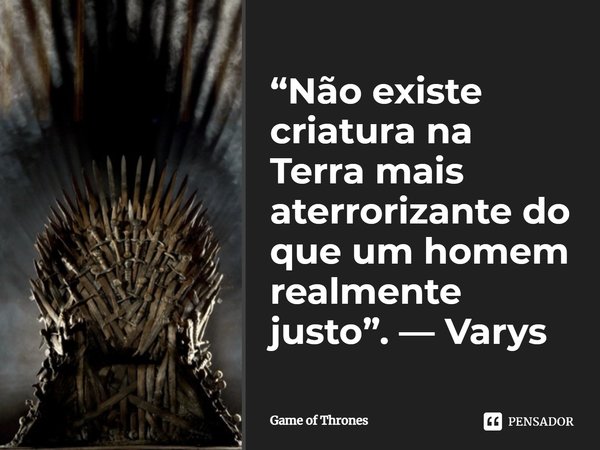 “Não existe criatura na Terra mais aterrorizante do que um homem realmente justo”. — Varys

Game of Thrones

PENSADOR